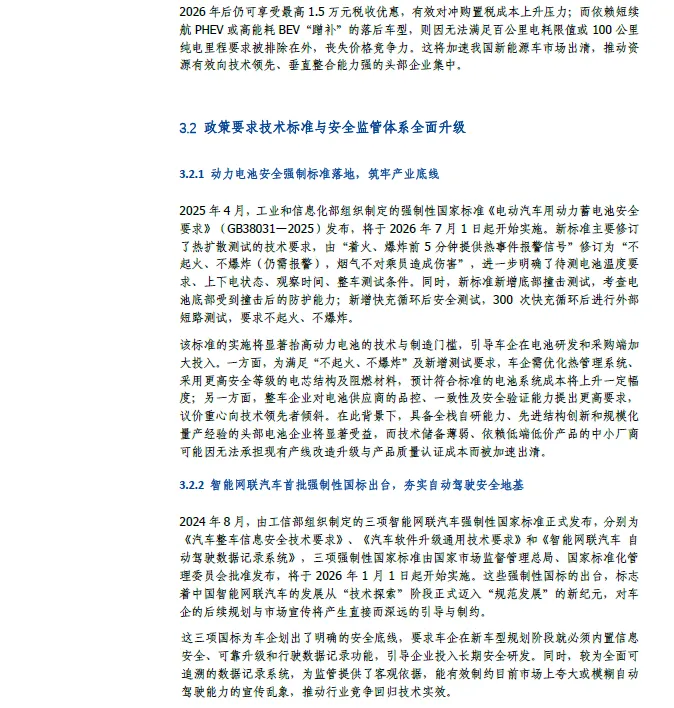 2026年后仍可享受最高1.5万元税收优惠，有效对冲购置税成本上升压力；而依赖短续航PHEV或高能耗BEV“蹭补”的落后车型，则因无法满足百公里电耗限值或100公里纯电里程要求被排除在外，丧失价格竞争力。这将加速我国新能源车市场出清，推动资源有效向技术领先、垂直整合能力强的头部企业集中。

3.2 政策要求技术标准与安全监管体系全面升级

3.2.1 动力电池安全强制标准落地，筑牢产业底线

2025年4月，工业和信息化部组织制定的强制性国家标准《电动汽车用动力蓄电池安全要求》（GB38031—2025）发布，将于2026年7月1日起开始实施。新标准主要修订了热扩散测试的技术要求，由“着火、爆炸前5分钟提供热事件报警信号”修订为“不起火、不爆炸（仍需报警），烟气不对乘员造成伤害”，进一步明确了待测电池温度要求、上下电状态、观察时间、整车测试条件。同时，新标准新增底部撞击测试，考查电池底部受到撞击后的防护能力；新增快充循环后安全测试，300次快充循环后进行外部短路测试，要求不起火、不爆炸。

该标准的实施将显著抬高动力电池的技术与制造门槛，引导车企在电池研发和采购端加大投入。一方面，为满足“不起火、不爆炸”及新增测试要求，车企需优化热管理系统、采用更高安全等级的电芯结构及阻燃材料，预计符合标准的电池系统成本将上升一定幅度；另一方面，整车企业对电池供应商的品控、一致性及安全验证能力提出更高要求，议价重心向技术领先者倾斜。在此背景下，具备全栈自研能力、先进结构创新和规模化量产经验的头部电池企业将显著受益，而技术储备薄弱、依赖低端低价产品的中小厂商可能因无法承担现有产线改造升级与产品质量认证成本而被加速出清。

3.2.2 智能网联汽车首批强制性国标出台，夯实自动驾驶安全地基

2024年8月，由工信部组织制定的三项智能网联汽车强制性国家标准正式发布，分别为《汽车整车信息安全技术要求》、《汽车软件升级通用技术要求》和《智能网联汽车 自动驾驶数据记录系统》，三项强制性国家标准由国家市场监督管理总局、国家标准化管理委员会批准发布，将于2026年1月1日起开始实施。这些强制性国标的出台，标志着中国智能网联汽车的发展从“技术探索”阶段正式迈入“规范发展”的新纪元，对车企的后续规划与市场宣传将产生直接而深远的引导与制约。

这三项国标为车企划出了明确的安全底线，要求车企在新车型规划阶段就必须内置信息安全、可靠升级和行驶数据记录功能，引导企业投入长期安全研发。同时，较为全面可追溯的数据记录系统，为监管提供了客观依据，能有效制约目前市场上夸大或模糊自动驾驶能力的宣传乱象，推动行业竞争回归技术实效。